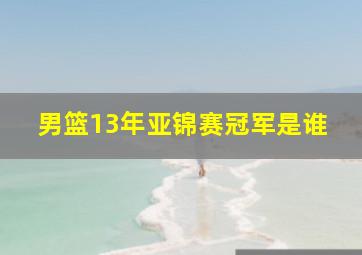 男篮13年亚锦赛冠军是谁